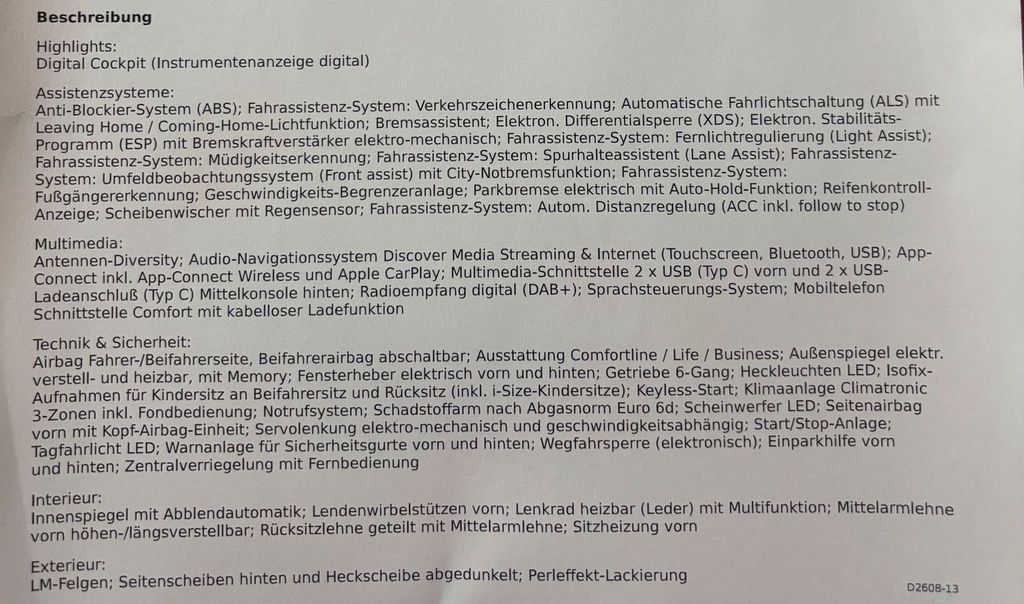 Beschreibung

Highlights:
Digital Cockpit (Instrumentenanzeige digital)

Assistenzsysteme:
Anti-Blockier-System (ABS); Fahrassistenz-System: Verkehrszeichenerkennung; Automatische Fahrlichtschaltung (ALS) mit Leaving Home / Coming-Home-Lichtfunktion; Bremsassistent; Elektron. Differentialsperre (XDS); Elektron. Stabilitäts-Programm (ESP) mit Bremskraftverstärker elektro-mechanisch; Fahrassistenz-System: Fernlichtregulierung (Light Assist); Fahrassistenz-System: Müdigkeitserkennung; Fahrassistenz-System: Spurhalteassistent (Lane Assist); Fahrassistenz-System: Umfeldbeobachtungssystem (Front assist) mit City-Notbremsfunktion; Fahrassistenz-System: Fußgängererkennung; Geschwindigkeits-Begrenzeranlage; Parkbremse elektrisch mit Auto-Hold-Funktion; Reifenkontroll-Anzeige; Scheibenwischer mit Regensensor; Fahrassistenz-System: Autom. Distanzregelung (ACC inkl. follow to stop)

Multimedia:
Antennen-Diversity; Audio-Navigationssystem Discover Media Streaming & Internet (Touchscreen, Bluetooth, USB); App-Connect inkl. App-Connect Wireless und Apple CarPlay; Multimedia-Schnittstelle 2 x USB (Typ C) vorn und 2 x USB-Ladeanschluß (Typ C) Mittelkonsole hinten; Radioempfang digital (DAB+); Sprachsteuerungs-System; Mobiltelefon Schnittstelle Comfort mit kabelloser Ladefunktion

Technik & Sicherheit:
Airbag Fahrer-/Beifahrerseite, Beifahrerairbag abschaltbar; Ausstattung Comfortline / Life / Business; Außenspiegel elektr. verstell- und heizbar, mit Memory; Fensterheber elektrisch vorn und hinten; Getriebe 6-Gang; Heckleuchten LED; Isofix-Aufnahmen für Kindersitz an Beifahrersitz und Rücksitz (inkl. i-Size-Kindersitze); Keyless-Start; Klimaanlage Climatronic 3-Zonen inkl. Fondbedienung; Notrufsystem; Schadstoffarm nach Abgasnorm Euro 6d; Scheinwerfer LED; Seitenairbag vorn mit Kopf-Airbag-Einheit; Servolenkung elektro-mechanisch und geschwindigkeitsabhängig; Start/Stop-Anlage; Tagfahrlicht LED; Warnanlage für Sicherheitsgurte vorn und hinten; Wegfahrsperre (elektronisch); Einparkhilfe vorn und hinten; Zentralverriegelung mit Fernbedienung

Interieur:
Innenspiegel mit Abblendautomatik; Lendenwirbelstützen vorn; Lenkrad heizbar (Leder) mit Multifunktion; Mittelarmlehne vorn höhen-/längsverstellbar; Rücksitzlehne geteilt mit Mittelarmlehne; Sitzheizung vorn

Exterieur:
LM-Felgen; Seitenscheiben hinten und Heckscheibe abgedunkelt; Perleffekt-Lackierung

D2608-13